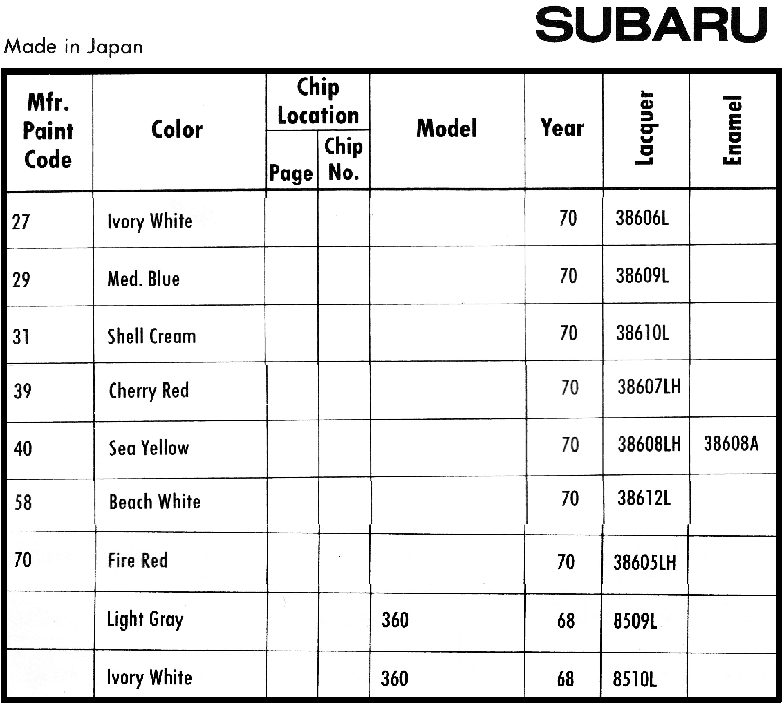 Made in Japan

SUBARU

| Mfr. Paint Code | Color | Chip Location Page | Chip Location Chip No. | Model | Year | Lacquer | Enamel |
|---|---|---|---|---|---|---|---|
| 27 | Ivory White | | | | 70 | 38606L | |
| 29 | Med. Blue | | | | 70 | 38609L | |
| 31 | Shell Cream | | | | 70 | 38610L | |
| 39 | Cherry Red | | | | 70 | 38607LH | |
| 40 | Sea Yellow | | | | 70 | 38608LH | 38608A |
| 58 | Beach White | | | | 70 | 38612L | |
| 70 | Fire Red | | | | 70 | 38605LH | |
| | Light Gray | | | 360 | 68 | 8509L | |
| | Ivory White | | | 360 | 68 | 8510L | |